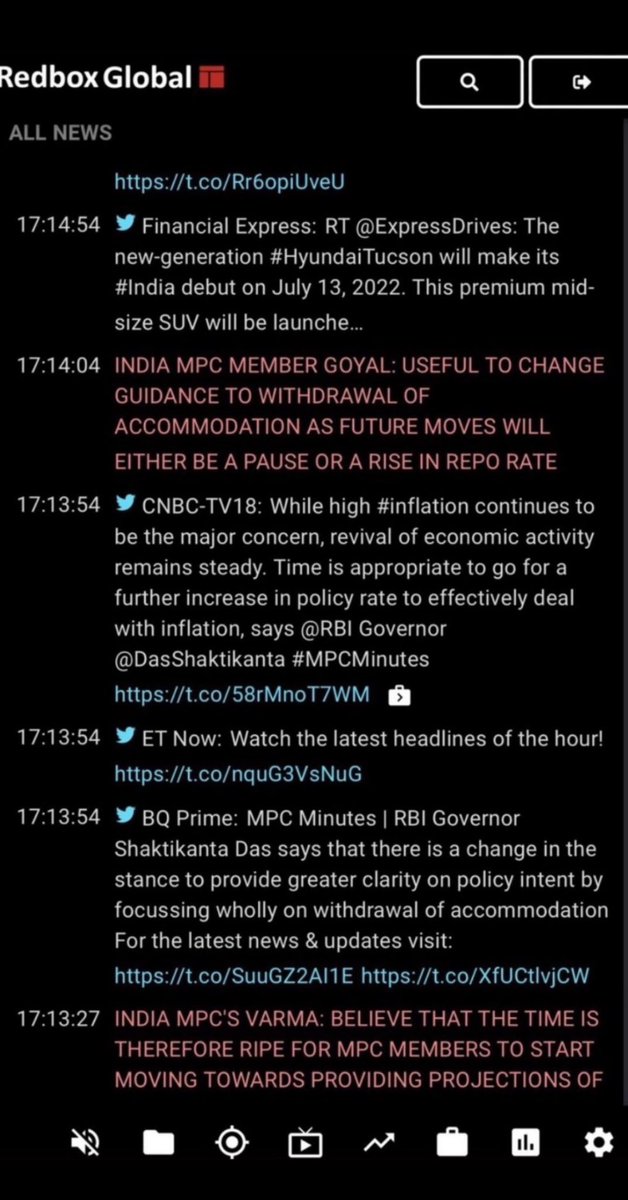 Redbox Global

ALL NEWS

https://t.co/Rr6opiUveU

17:14:54 Financial Express: RT @ExpressDrives: The new-generation #HyundaiTucson will make its #India debut on July 13, 2022. This premium mid-size SUV will be launche...

17:14:04 INDIA MPC MEMBER GOYAL: USEFUL TO CHANGE GUIDANCE TO WITHDRAWAL OF ACCOMMODATION AS FUTURE MOVES WILL EITHER BE A PAUSE OR A RISE IN REPO RATE

17:13:54 CNBC-TV18: While high #inflation continues to be the major concern, revival of economic activity remains steady. Time is appropriate to go for a further increase in policy rate to effectively deal with inflation, says @RBI Governor @DasShaktikanta #MPCMinutes https://t.co/58rMnoT7WM

17:13:54 ET Now: Watch the latest headlines of the hour! https://t.co/nquG3VsNuG

17:13:54 BQ Prime: MPC Minutes | RBI Governor Shaktikanta Das says that there is a change in the stance to provide greater clarity on policy intent by focussing wholly on withdrawal of accommodation For the latest news & updates visit: https://t.co/SuuGZ2AI1E https://t.co/XfUCtlvjCW

17:13:27 INDIA MPC'S VARMA: BELIEVE THAT THE TIME IS THEREFORE RIPE FOR MPC MEMBERS TO START MOVING TOWARDS PROVIDING PROJECTIONS OF